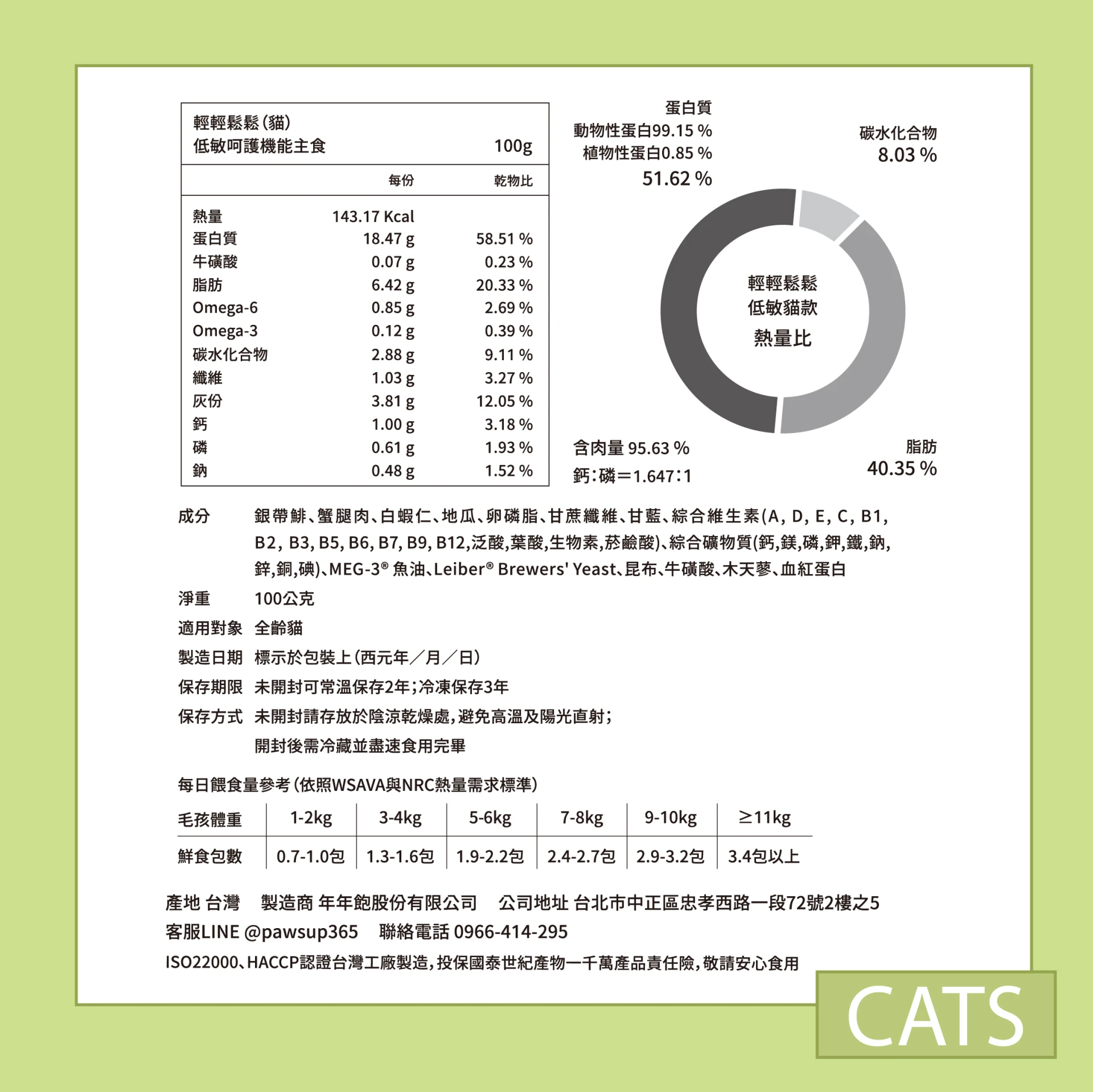 輕輕鬆鬆(貓)
低敏呵護機能主食 100g

| | 每份 | 乾物比 |
|---|---|---|
| 熱量 | 143.17 Kcal | |
| 蛋白質 | 18.47 g | 58.51 % |
| 牛磺酸 | 0.07 g | 0.23 % |
| 脂肪 | 6.42 g | 20.33 % |
| Omega-6 | 0.85 g | 2.69 % |
| Omega-3 | 0.12 g | 0.39 % |
| 碳水化合物 | 2.88 g | 9.11 % |
| 纖維 | 1.03 g | 3.27 % |
| 灰份 | 3.81 g | 12.05 % |
| 鈣 | 1.00 g | 3.18 % |
| 磷 | 0.61 g | 1.93 % |
| 鈉 | 0.48 g | 1.52 % |

蛋白質
動物性蛋白99.15 %
植物性蛋白0.85 %
51.62 %

碳水化合物
8.03 %

輕輕鬆鬆
低敏貓款
熱量比

含肉量 95.63 %
鈣:磷=1.647:1

脂肪
40.35 %

成分 銀帶鯡、蟹腿肉、白蝦仁、地瓜、卵磷脂、甘蔗纖維、甘藍、綜合維生素(A, D, E, C, B1, B2, B3, B5, B6, B7, B9, B12,泛酸,葉酸,生物素,菸鹼酸)、綜合礦物質(鈣,鎂,磷,鉀,鐵,鈉,鋅,銅,碘)、MEG-3® 魚油、Leiber® Brewers' Yeast、昆布、牛磺酸、木天蓼、血紅蛋白

淨重 100公克

適用對象 全齡貓

製造日期 標示於包裝上(西元年/月/日)

保存期限 未開封可常溫保存2年;冷凍保存3年

保存方式 未開封請存放於陰涼乾燥處,避免高溫及陽光直射;
開封後需冷藏並盡速食用完畢

每日餵食量參考(依照WSAVA與NRC熱量需求標準)

| 毛孩體重 | 1-2kg | 3-4kg | 5-6kg | 7-8kg | 9-10kg | ≥11kg |
|---|---|---|---|---|---|---|
| 鮮食包數 | 0.7-1.0包 | 1.3-1.6包 | 1.9-2.2包 | 2.4-2.7包 | 2.9-3.2包 | 3.4包以上 |

產地 台灣 製造商 年年飽股份有限公司 公司地址 台北市中正區忠孝西路一段72號2樓之5
客服LINE @pawsup365 聯絡電話 0966-414-295
ISO22000、HACCP認證台灣工廠製造,投保國泰世紀產物一千萬產品責任險,敬請安心食用

CATS